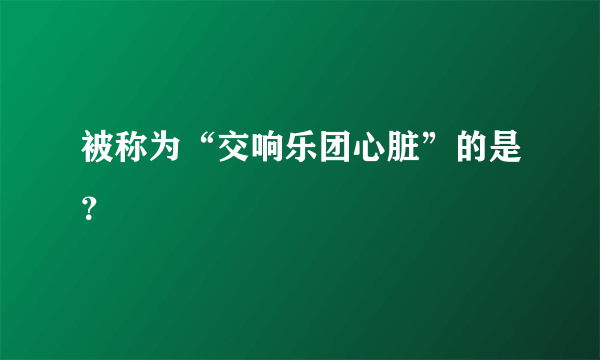 被称为“交响乐团心脏”的是？